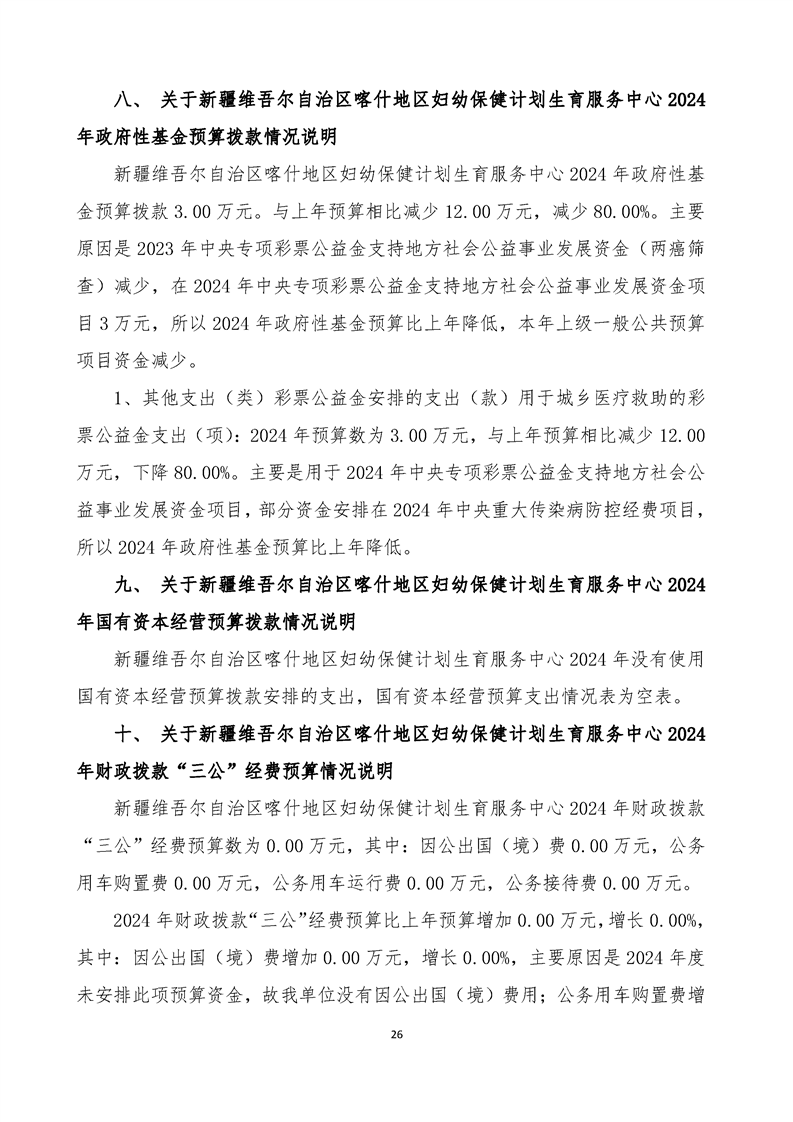 八、 关于新疆维吾尔自治区喀什地区妇幼保健计划生育服务中心 2024 年政府性基金预算拨款情况说明

新疆维吾尔自治区喀什地区妇幼保健计划生育服务中心 2024 年政府性基金预算拨款 3.00 万元。与上年预算相比减少 12.00 万元，减少 80.00%。主要原因是 2023 年中央专项彩票公益金支持地方社会公益事业发展资金（两癌筛查）减少，在 2024 年中央专项彩票公益金支持地方社会公益事业发展资金项目 3 万元，所以 2024 年政府性基金预算比上年降低，本年上级一般公共预算项目资金减少。

1、其他支出（类）彩票公益金安排的支出（款）用于城乡医疗救助的彩票公益金支出（项）：2024 年预算数为 3.00 万元，与上年预算相比减少 12.00 万元，下降 80.00%。主要是用于 2024 年中央专项彩票公益金支持地方社会公益事业发展资金项目，部分资金安排在 2024 年中央重大传染病防控经费项目，所以 2024 年政府性基金预算比上年降低。

九、 关于新疆维吾尔自治区喀什地区妇幼保健计划生育服务中心 2024 年国有资本经营预算拨款情况说明

新疆维吾尔自治区喀什地区妇幼保健计划生育服务中心 2024 年没有使用国有资本经营预算拨款安排的支出，国有资本经营预算支出情况表为空表。

十、 关于新疆维吾尔自治区喀什地区妇幼保健计划生育服务中心 2024 年财政拨款“三公”经费预算情况说明

新疆维吾尔自治区喀什地区妇幼保健计划生育服务中心 2024 年财政拨款“三公”经费预算数为 0.00 万元，其中：因公出国（境）费 0.00 万元，公务用车购置费 0.00 万元，公务用车运行费 0.00 万元，公务接待费 0.00 万元。

2024 年财政拨款“三公”经费预算比上年预算增加 0.00 万元，增长 0.00%，其中：因公出国（境）费增加 0.00 万元，增长 0.00%，主要原因是 2024 年度未安排此项预算资金，故我单位没有因公出国（境）费用；公务用车购置费增

26